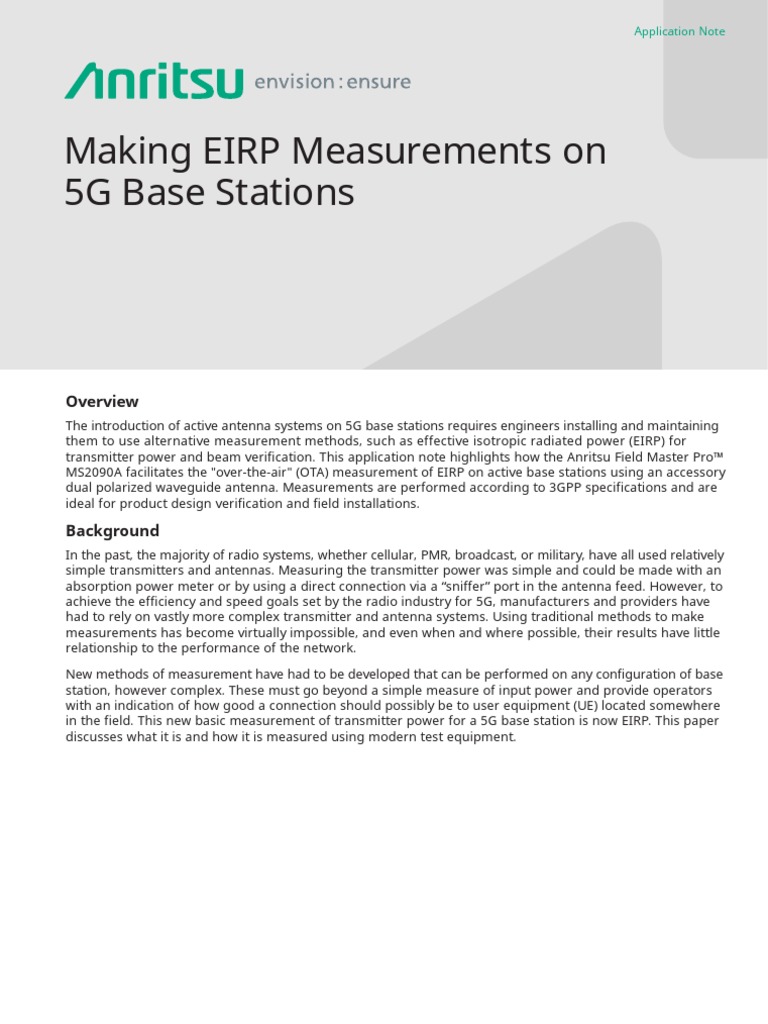 Application Note

Anritsu envision : ensure

Making EIRP Measurements on 5G Base Stations

Overview

The introduction of active antenna systems on 5G base stations requires engineers installing and maintaining them to use alternative measurement methods, such as effective isotropic radiated power (EIRP) for transmitter power and beam verification. This application note highlights how the Anritsu Field Master Pro™ MS2090A facilitates the "over-the-air" (OTA) measurement of EIRP on active base stations using an accessory dual polarized waveguide antenna. Measurements are performed according to 3GPP specifications and are ideal for product design verification and field installations.

Background

In the past, the majority of radio systems, whether cellular, PMR, broadcast, or military, have all used relatively simple transmitters and antennas. Measuring the transmitter power was simple and could be made with an absorption power meter or by using a direct connection via a “sniffer” port in the antenna feed. However, to achieve the efficiency and speed goals set by the radio industry for 5G, manufacturers and providers have had to rely on vastly more complex transmitter and antenna systems. Using traditional methods to make measurements has become virtually impossible, and even when and where possible, their results have little relationship to the performance of the network.

New methods of measurement have had to be developed that can be performed on any configuration of base station, however complex. These must go beyond a simple measure of input power and provide operators with an indication of how good a connection should possibly be to user equipment (UE) located somewhere in the field. This new basic measurement of transmitter power for a 5G base station is now EIRP. This paper discusses what it is and how it is measured using modern test equipment.